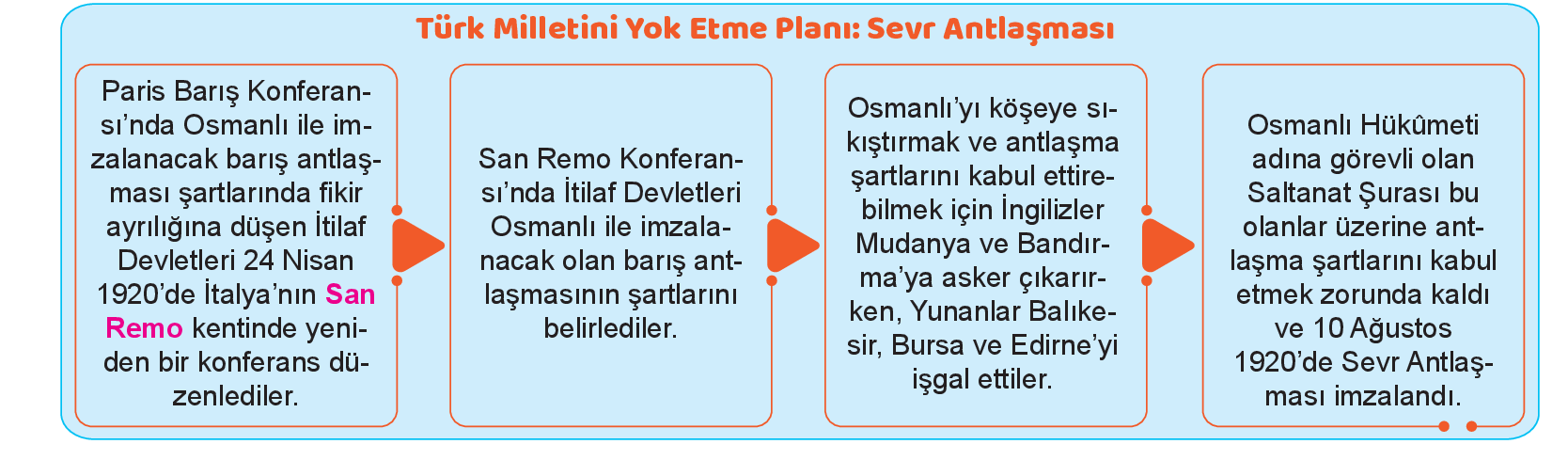 Türk Milletini Yok Etme Planı: Sevr Antlaşması

Paris Barış Konferansı'nda Osmanlı ile imzalanacak barış antlaşması şartlarında fikir ayrılığına düşen İtilaf Devletleri 24 Nisan 1920'de İtalya'nın San Remo kentinde yeniden bir konferans düzenlediler.

San Remo Konferansı'nda İtilaf Devletleri Osmanlı ile imzalanacak olan barış antlaşmasının şartlarını belirlediler.

Osmanlı'yı köşeye sıkıştırmak ve antlaşma şartlarını kabul ettirebilmek için İngilizler Mudanya ve Bandırma'ya asker çıkarırken, Yunanlar Balıkesir, Bursa ve Edirne'yi işgal ettiler.

Osmanlı Hükûmeti adına görevli olan Saltanat Şurası bu olanlar üzerine antlaşma şartlarını kabul etmek zorunda kaldı ve 10 Ağustos 1920'de Sevr Antlaşması imzalandı.